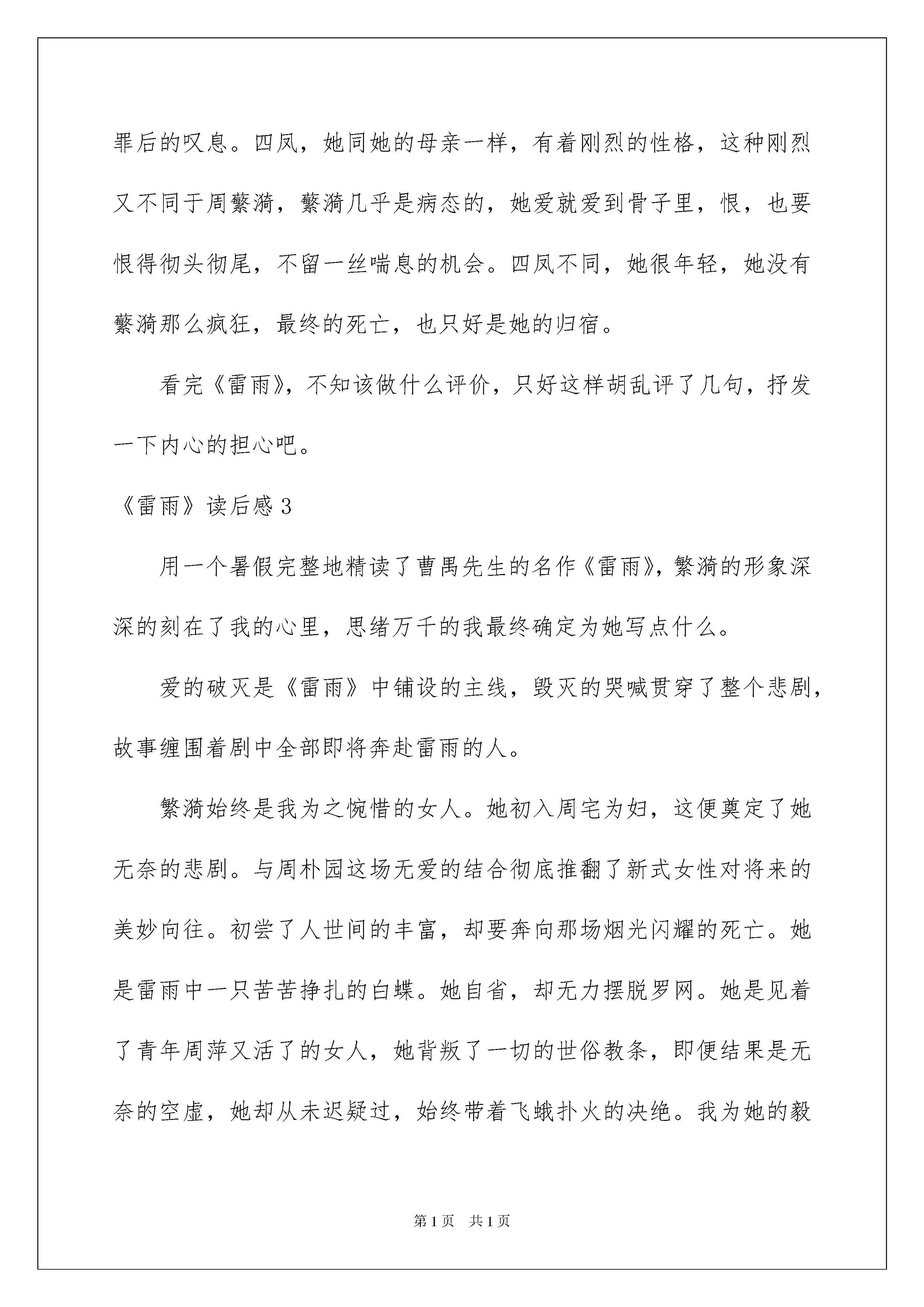 罪后的叹息。四凤，她同她的母亲一样，有着刚烈的性格，这种刚烈又不同于周蘩漪，蘩漪几乎是病态的，她爱就爱到骨子里，恨，也要恨得彻头彻尾，不留一丝喘息的机会。四凤不同，她很年轻，她没有蘩漪那么疯狂，最终的死亡，也只好是她的归宿。

看完《雷雨》，不知该做什么评价，只好这样胡乱评了几句，抒发一下内心的担心吧。

《雷雨》读后感 3

用一个暑假完整地精读了曹禺先生的名作《雷雨》，繁漪的形象深深的刻在了我的心里，思绪万千的我最终确定为她写点什么。

爱的破灭是《雷雨》中铺设的主线，毁灭的哭喊贯穿了整个悲剧，故事缠围着剧中全部即将奔赴雷雨的人。

繁漪始终是我为之惋惜的女人。她初入周宅为妇，这便奠定了她无奈的悲剧。与周朴园这场无爱的结合彻底推翻了新式女性对将来的美妙向往。初尝了人世间的丰富，却要奔向那场烟光闪耀的死亡。她是雷雨中一只苦苦挣扎的白蝶。她自省，却无力摆脱罗网。她是见着了青年周萍又活了的女人，她背叛了一切的世俗教条，即便结果是无奈的空虚，她却从未迟疑过，始终带着飞蛾扑火的决绝。我为她的毅

第 1 页　共 1 页